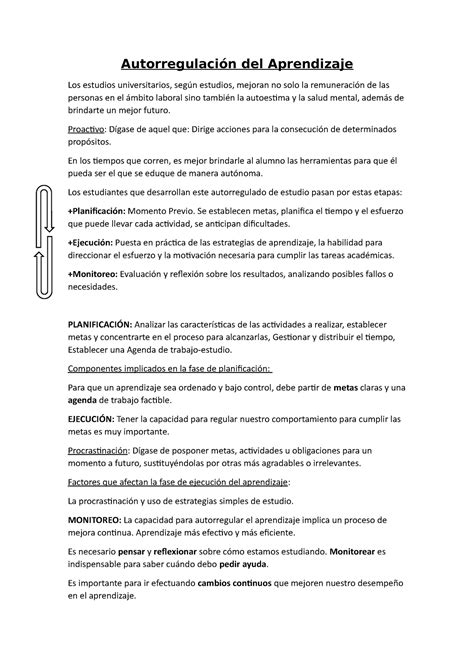 Autorregulación del Aprendizaje

Los estudios universitarios, según estudios, mejoran no solo la remuneración de las personas en el ámbito laboral sino también la autoestima y la salud mental, además de brindarte un mejor futuro.

Proactivo: Dígase de aquel que: Dirige acciones para la consecución de determinados propósitos.

En los tiempos que corren, es mejor brindarle al alumno las herramientas para que él pueda ser el que se eduque de manera autónoma.

Los estudiantes que desarrollan este autorregulado de estudio pasan por estas etapas:

+Planificación: Momento Previo. Se establecen metas, planifica el tiempo y el esfuerzo que puede llevar cada actividad, se anticipan dificultades.

+Ejecución: Puesta en práctica de las estrategias de aprendizaje, la habilidad para direccionar el esfuerzo y la motivación necesaria para cumplir las tareas académicas.

+Monitoreo: Evaluación y reflexión sobre los resultados, analizando posibles fallos o necesidades.

PLANIFICACIÓN: Analizar las características de las actividades a realizar, establecer metas y concentrarte en el proceso para alcanzarlas, Gestionar y distribuir el tiempo, Establecer una Agenda de trabajo-estudio.

Componentes implicados en la fase de planificación:

Para que un aprendizaje sea ordenado y bajo control, debe partir de metas claras y una agenda de trabajo factible.

EJECUCIÓN: Tener la capacidad para regular nuestro comportamiento para cumplir las metas es muy importante.

Procrastinación: Dígase de posponer metas, actividades u obligaciones para un momento a futuro, sustituyéndolas por otras más agradables o irrelevantes.

Factores que afectan la fase de ejecución del aprendizaje:

La procrastinación y uso de estrategias simples de estudio.

MONITOREO: La capacidad para autorregular el aprendizaje implica un proceso de mejora continua. Aprendizaje más efectivo y más eficiente.

Es necesario pensar y reflexionar sobre cómo estamos estudiando. Monitorear es indispensable para saber cuándo debo pedir ayuda.

Es importante para ir efectuando cambios continuos que mejoren nuestro desempeño en el aprendizaje.